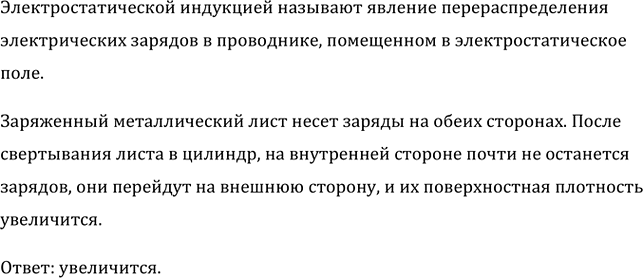 Электростатической индукцией называют явление перераспределения электрических зарядов в проводнике, помещенном в электростатическое поле.

Заряженный металлический лист несет заряды на обеих сторонах. После свертывания листа в цилиндр, на внутренней стороне почти не останется зарядов, они перейдут на внешнюю сторону, и их поверхностная плотность увеличится.

Ответ: увеличится.